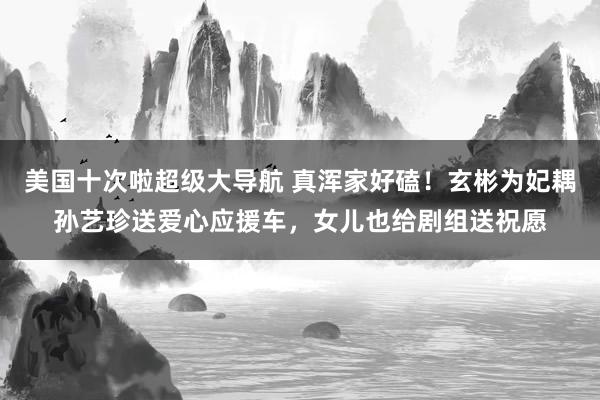 美国十次啦超级大导航 真浑家好磕！玄彬为妃耦孙艺珍送爱心应援车，女儿也给剧组送祝愿